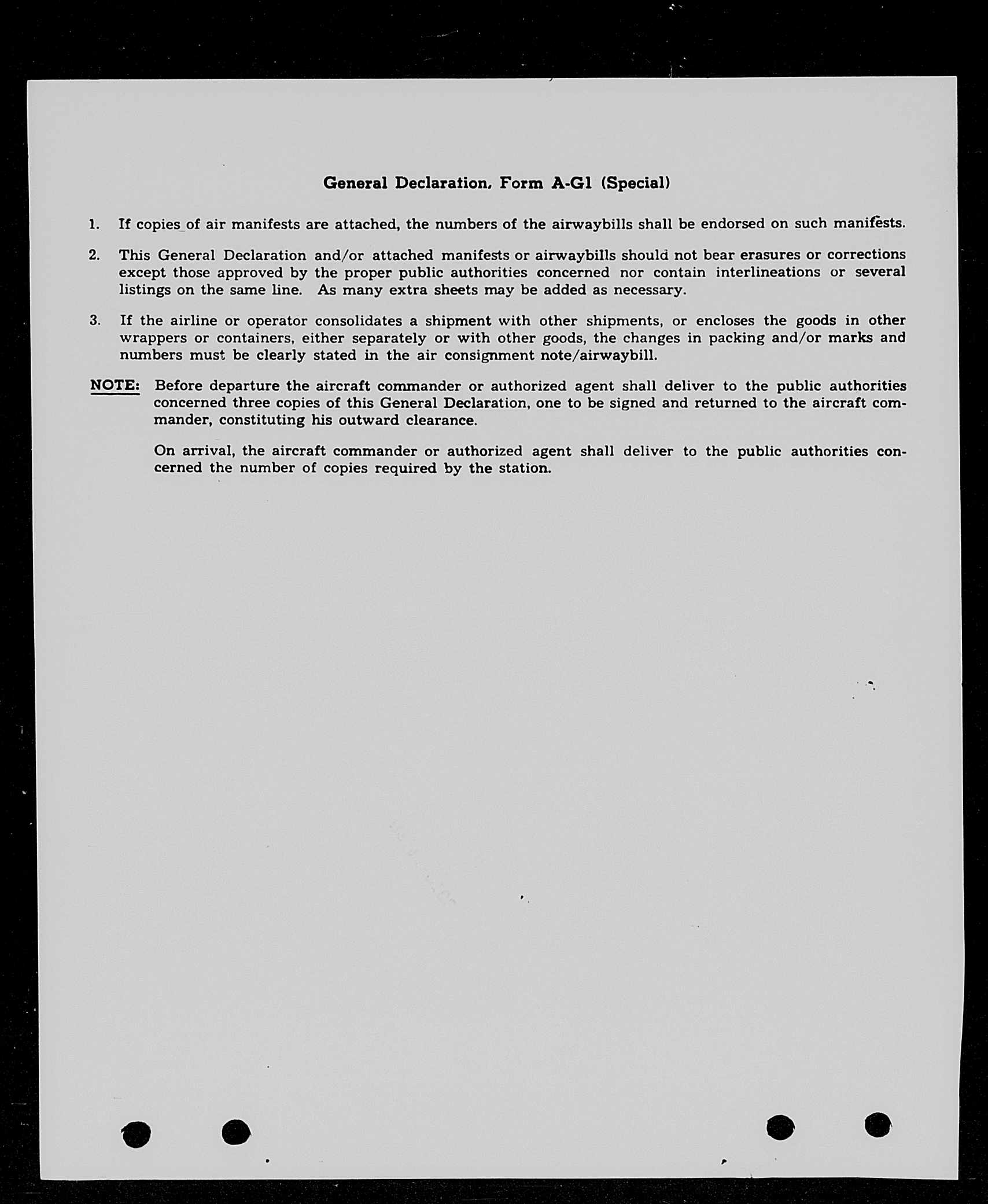 General Declaration, Form A-G1 (Special)

1. If copies of air manifests are attached, the numbers of the airwaybills shall be endorsed on such manifests.

2. This General Declaration and/or attached manifests or airwaybills should not bear erasures or corrections except those approved by the proper public authorities concerned nor contain interlineations or several listings on the same line. As many extra sheets may be added as necessary.

3. If the airline or operator consolidates a shipment with other shipments, or encloses the goods in other wrappers or containers, either separately or with other goods, the changes in packing and/or marks and numbers must be clearly stated in the air consignment note/airwaybill.

NOTE: Before departure the aircraft commander or authorized agent shall deliver to the public authorities concerned three copies of this General Declaration, one to be signed and returned to the aircraft commander, constituting his outward clearance.

On arrival, the aircraft commander or authorized agent shall deliver to the public authorities concerned the number of copies required by the station.